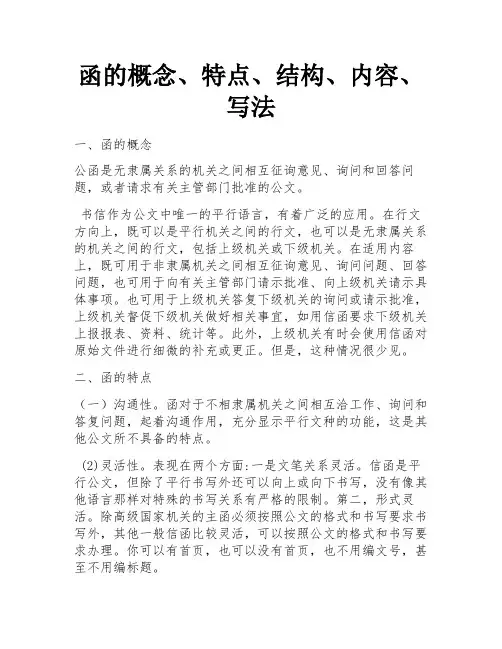 函的概念、特点、结构、内容、写法

一、函的概念

公函是无隶属关系的机关之间相互征询意见、询问和回答问题，或者请求有关主管部门批准的公文。

书信作为公文中唯一的平行语言，有着广泛的应用。在行文方向上，既可以是平行机关之间的行文，也可以是无隶属关系的机关之间的行文，包括上级机关或下级机关。在适用内容上，既可用于非隶属机关之间相互征询意见、询问问题、回答问题，也可用于向有关主管部门请示批准、向上级机关请示具体事项。也可用于上级机关答复下级机关的询问或请示批准，上级机关督促下级机关做好相关事宜，如用信函要求下级机关上报报表、资料、统计等。此外，上级机关有时会使用信函对原始文件进行细微的补充或更正。但是，这种情况很少见。

二、函的特点

（一）沟通性。函对于不相隶属机关之间相互洽工作、询问和答复问题，起着沟通作用，充分显示平行文种的功能，这是其他公文所不具备的特点。

(2)灵活性。表现在两个方面:一是文笔关系灵活。信函是平行公文，但除了平行书写外还可以向上或向下书写，没有像其他语言那样对特殊的书写关系有严格的限制。第二，形式灵活。除高级国家机关的主函必须按照公文的格式和书写要求书写外，其他一般信函比较灵活，可以按照公文的格式和书写要求办理。你可以有首页，也可以没有首页，也不用编文号，甚至不用编标题。